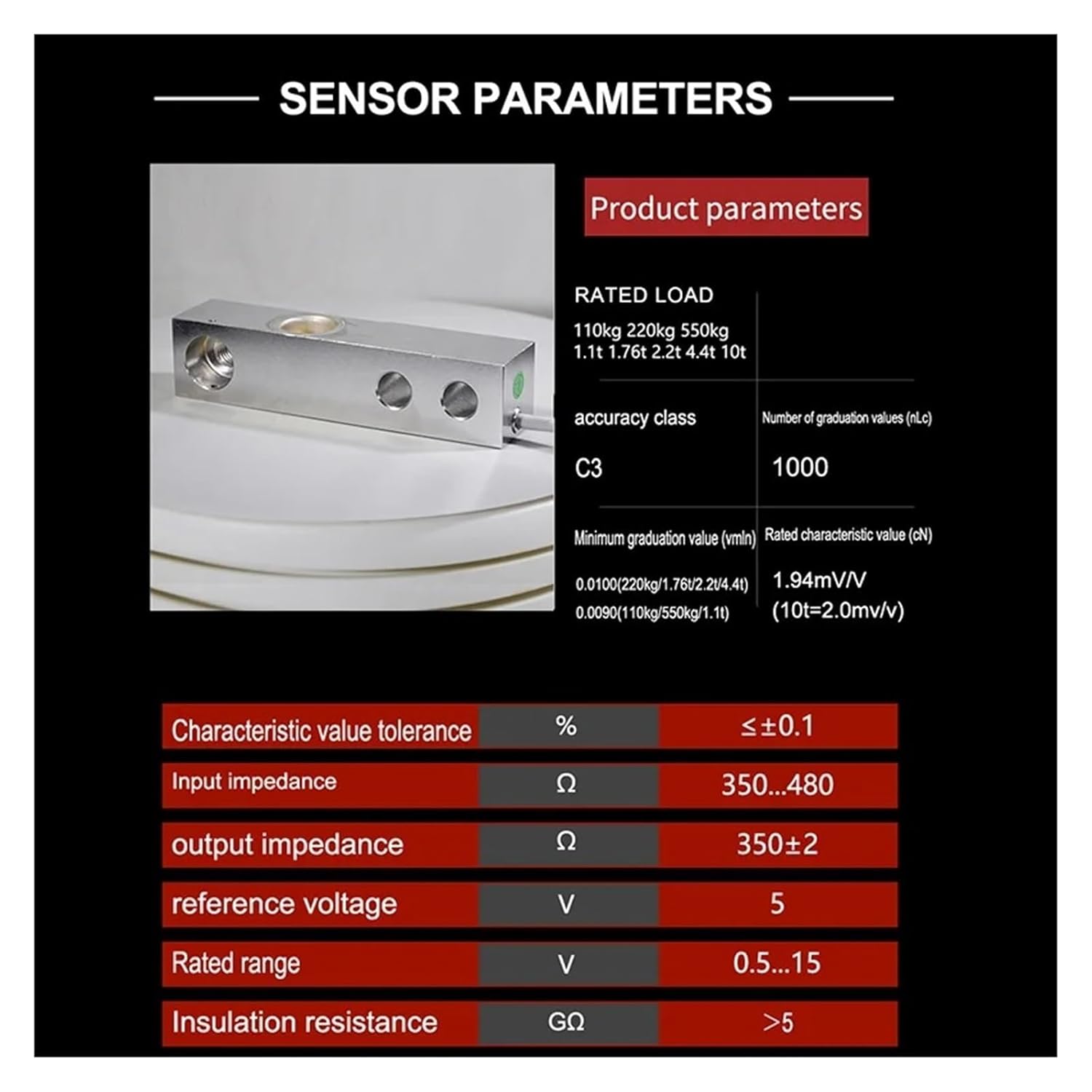 SENSOR PARAMETERS

Product parameters

RATED LOAD

110kg 220kg 550kg 1.1t 1.76t 2.2t 4.4t 10t

accuracy class

C3

Number of graduation values (nLc)

1000

Minimum graduation value (vmln)

0.0100(220kg/1.76t/2.2t/4.4t)
0.0090(110kg/550kg/1.1t)

Rated characteristic value (cN)

1.94mV/V
(10t=2.0mv/v)

| Characteristic value tolerance | % | ≤±0.1 |
|---|---|---|
| Input impedance | Ω | 350...480 |
| output impedance | Ω | 350±2 |
| reference voltage | V | 5 |
| Rated range | V | 0.5...15 |
| Insulation resistance | GΩ | >5 |